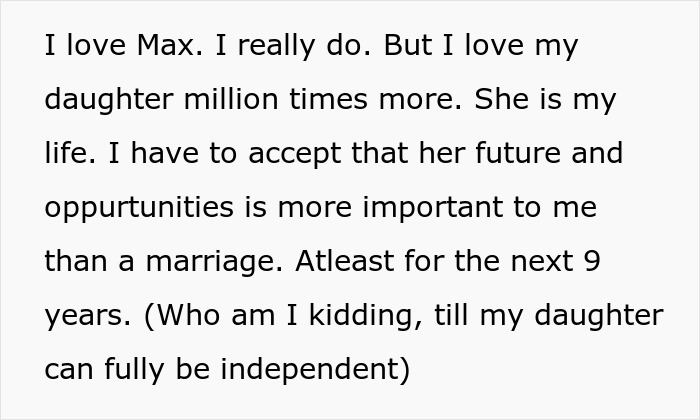 I love Max. I really do. But I love my daughter million times more. She is my life. I have to accept that her future and oppurtunities is more important to me than a marriage. Atleast for the next 9 years. (Who am I kidding, till my daughter can fully be independent)